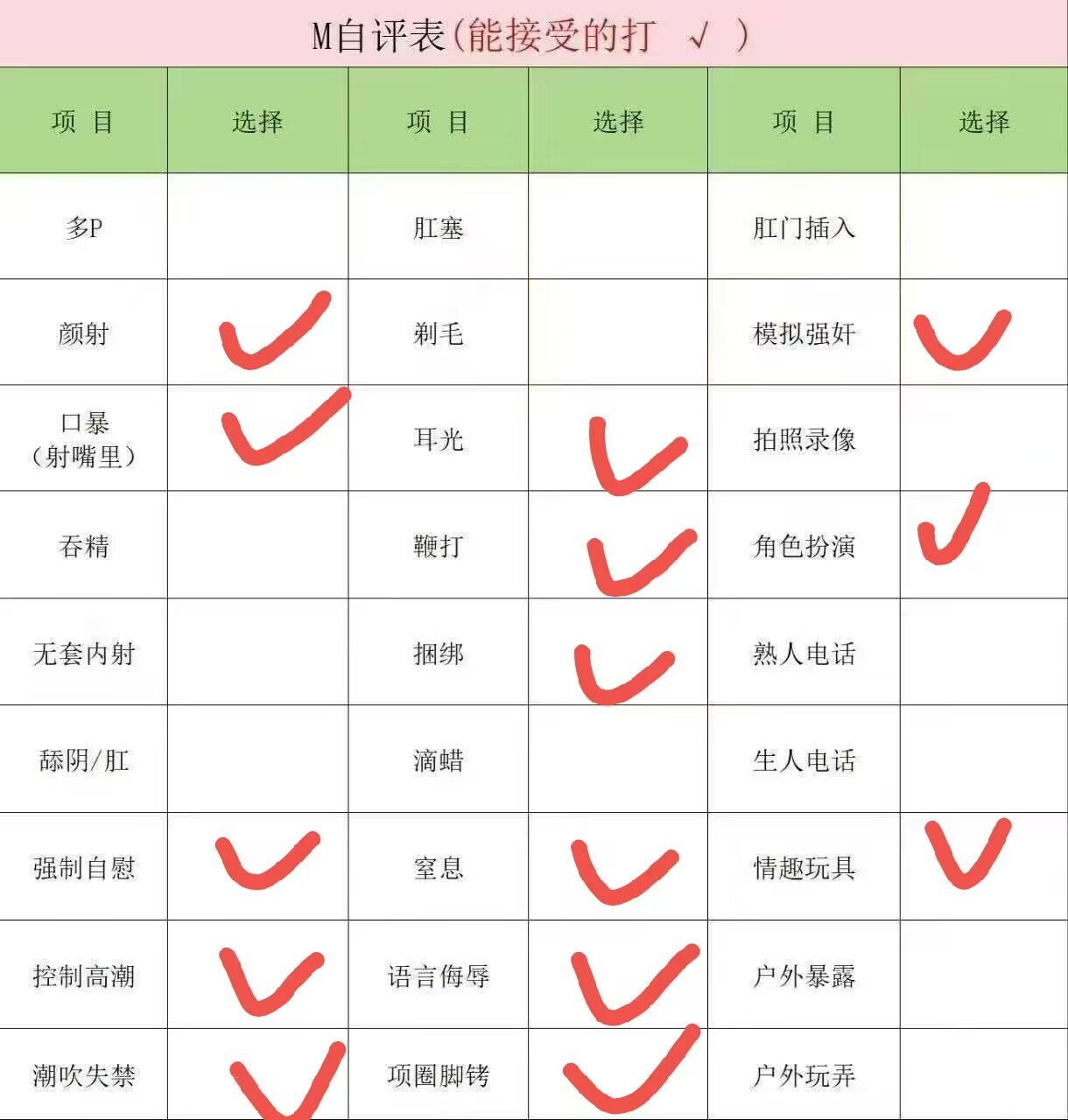 M自评表(能接受的打 √ )

| 项 目 | 选择 | 项 目 | 选择 | 项 目 | 选择 |
|---|---|---|---|---|---|
| 多P | | 肛塞 | | 肛门插入 | |
| 颜射 | ✓ | 剃毛 | | 模拟强奸 | ✓ |
| 口暴（射嘴里） | ✓ | 耳光 | ✓ | 拍照录像 | |
| 吞精 | | 鞭打 | ✓ | 角色扮演 | ✓ |
| 无套内射 | | 捆绑 | ✓ | 熟人电话 | |
| 舔阴/肛 | | 滴蜡 | | 生人电话 | |
| 强制自慰 | ✓ | 窒息 | ✓ | 情趣玩具 | ✓ |
| 控制高潮 | ✓ | 语言侮辱 | ✓ | 户外暴露 | |
| 潮吹失禁 | ✓ | 项圈脚铐 | ✓ | 户外玩弄 | |